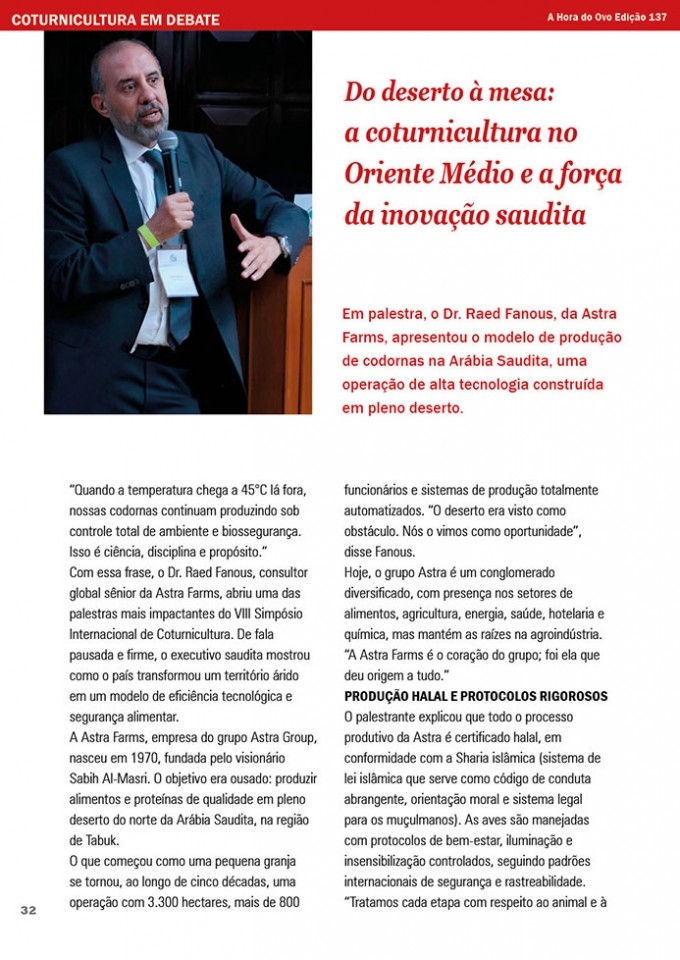 COTURNICULTURA EM DEBATE

A Hora do Ovo Edição 137

Do deserto à mesa: a coturnicultura no Oriente Médio e a força da inovação saudita

Em palestra, o Dr. Raed Fanous, da Astra Farms, apresentou o modelo de produção de codornas na Arábia Saudita, uma operação de alta tecnologia construída em pleno deserto.

"Quando a temperatura chega a 45°C lá fora, nossas codornas continuam produzindo sob controle total de ambiente e biossegurança. Isso é ciência, disciplina e propósito."

Com essa frase, o Dr. Raed Fanous, consultor global sênior da Astra Farms, abriu uma das palestras mais impactantes do VIII Simpósio Internacional de Coturnicultura. De fala pausada e firme, o executivo saudita mostrou como o país transformou um território árido em um modelo de eficiência tecnológica e segurança alimentar.

A Astra Farms, empresa do grupo Astra Group, nasceu em 1970, fundada pelo visionário Sabih Al-Masri. O objetivo era ousado: produzir alimentos e proteínas de qualidade em pleno deserto do norte da Arábia Saudita, na região de Tabuk.

O que começou como uma pequena granja se tornou, ao longo de cinco décadas, uma operação com 3.300 hectares, mais de 800 funcionários e sistemas de produção totalmente automatizados. "O deserto era visto como obstáculo. Nós o vimos como oportunidade", disse Fanous.

Hoje, o grupo Astra é um conglomerado diversificado, com presença nos setores de alimentos, agricultura, energia, saúde, hotelaria e química, mas mantém as raízes na agroindústria. "A Astra Farms é o coração do grupo; foi ela que deu origem a tudo."

PRODUÇÃO HALAL E PROTOCOLOS RIGOROSOS

O palestrante explicou que todo o processo produtivo da Astra é certificado halal, em conformidade com a Sharia islâmica (sistema de lei islâmica que serve como código de conduta abrangente, orientação moral e sistema legal para os muçulmanos). As aves são manejadas com protocolos de bem-estar, iluminação e insensibilização controlados, seguindo padrões internacionais de segurança e rastreabilidade. "Tratamos cada etapa com respeito ao animal e à

32